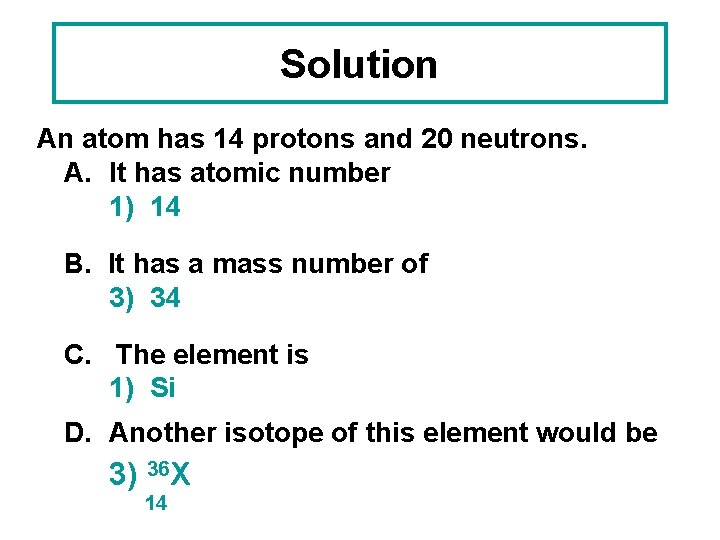 Solution

An atom has 14 protons and 20 neutrons.

A. It has atomic number
1) 14

B. It has a mass number of
3) 34

C. The element is
1) Si

D. Another isotope of this element would be
3) $^{36}_{14}X$